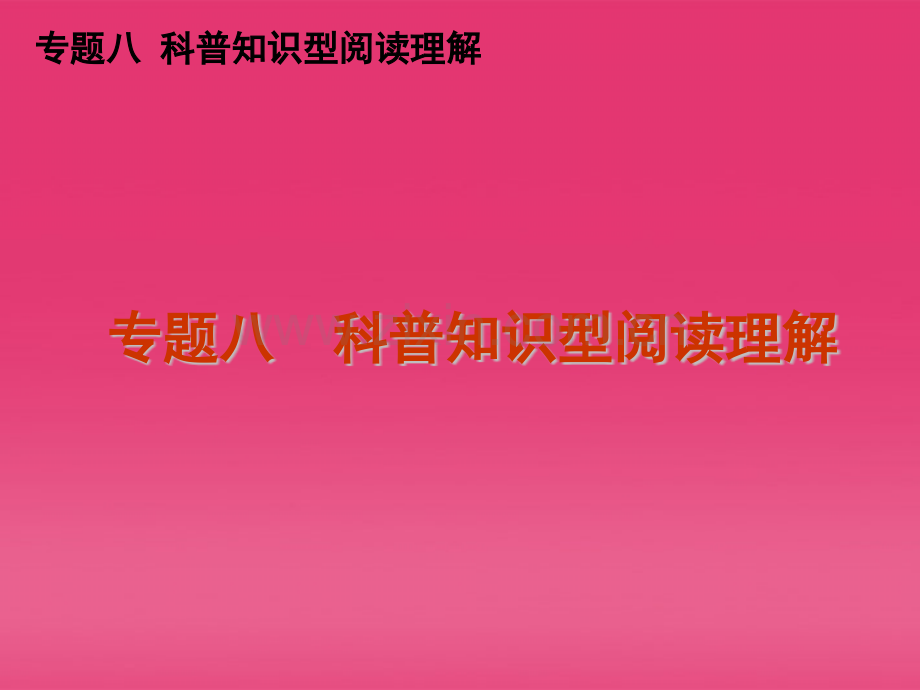 专题八 科普知识型阅读理解

专题八 科普知识型阅读理解